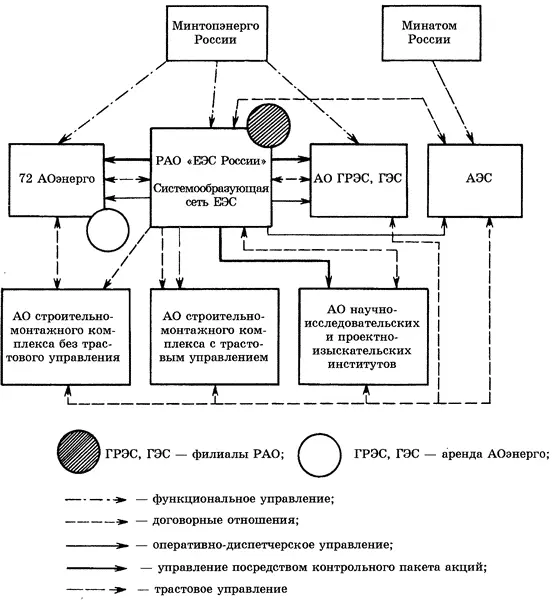 Минтопэнерго России

Минатом России

72 АОэнерго

РАО «ЕЭС России»

Системообразующая сеть ЕЭС

АО ГРЭС, ГЭС

АЭС

АО строительно-монтажного комплекса без трастового управления

АО строительно-монтажного комплекса с трастовым управлением

АО научно-исследовательских и проектно-изыскательских институтов

ГРЭС, ГЭС — филиалы РАО;

ГРЭС, ГЭС — аренда АОэнерго;

— функциональное управление;

— договорные отношения;

— оперативно-диспетчерское управление;

— управление посредством контрольного пакета акций;

— трастовое управление